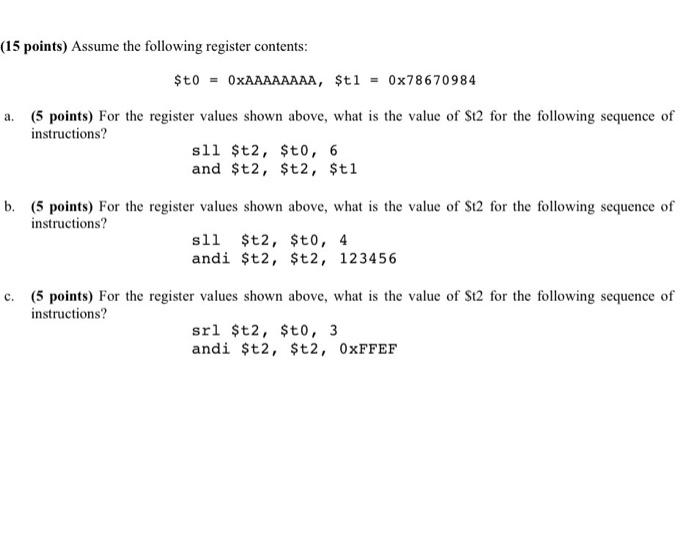 (15 points) Assume the following register contents:

\$t0 = 0xAAAAAAAA, \$t1 = 0x78670984

a. (5 points) For the register values shown above, what is the value of \$t2 for the following sequence of instructions?

sll \$t2, \$t0, 6
and \$t2, \$t2, \$t1

b. (5 points) For the register values shown above, what is the value of \$t2 for the following sequence of instructions?

sll \$t2, \$t0, 4
andi \$t2, \$t2, 123456

c. (5 points) For the register values shown above, what is the value of \$t2 for the following sequence of instructions?

srl \$t2, \$t0, 3
andi \$t2, \$t2, 0xFFEF